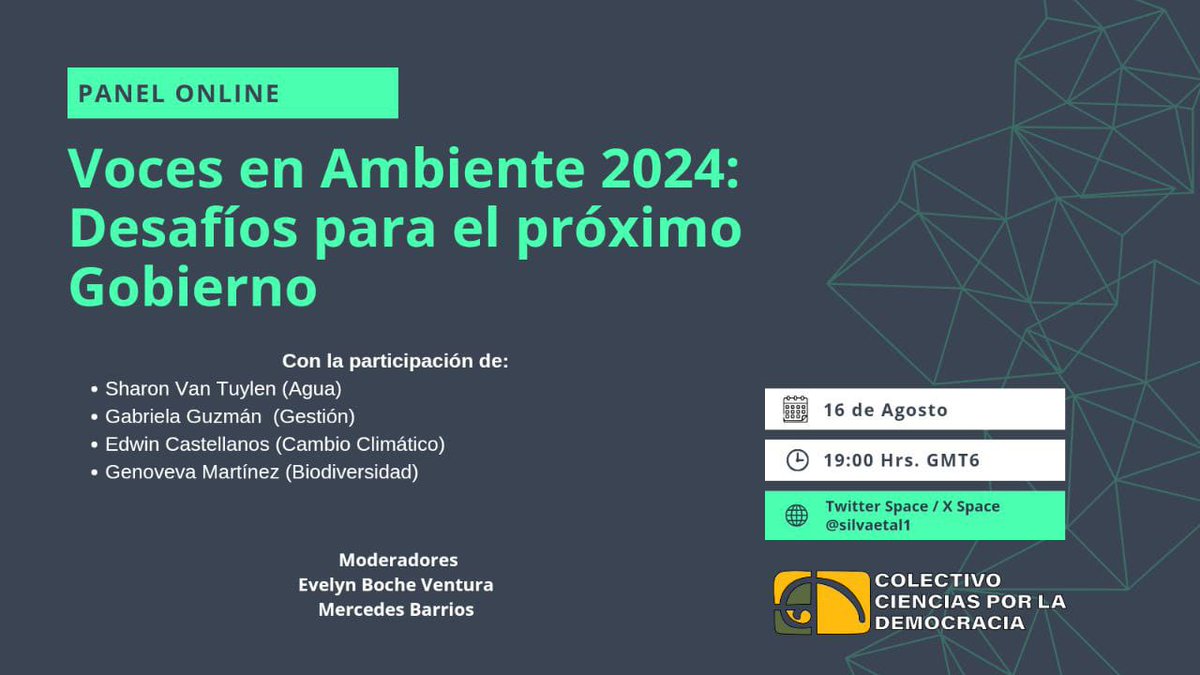 PANEL ONLINE

Voces en Ambiente 2024: Desafíos para el próximo Gobierno

Con la participación de:
• Sharon Van Tuylen (Agua)
• Gabriela Guzmán (Gestión)
• Edwin Castellanos (Cambio Climático)
• Genoveva Martínez (Biodiversidad)

Moderadores
Evelyn Boche Ventura
Mercedes Barrios

16 de Agosto

19:00 Hrs. GMT6

Twitter Space / X Space
@silvaetal1

COLECTIVO CIENCIAS POR LA DEMOCRACIA